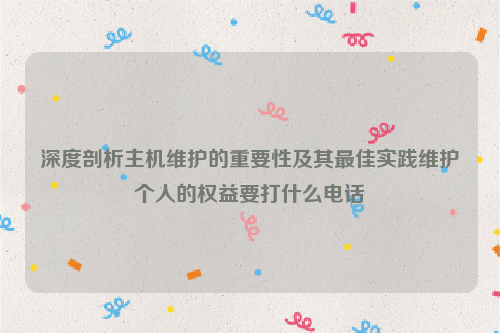 深度剖析主机维护的重要性及其最佳实践维护个人的权益要打什么电话